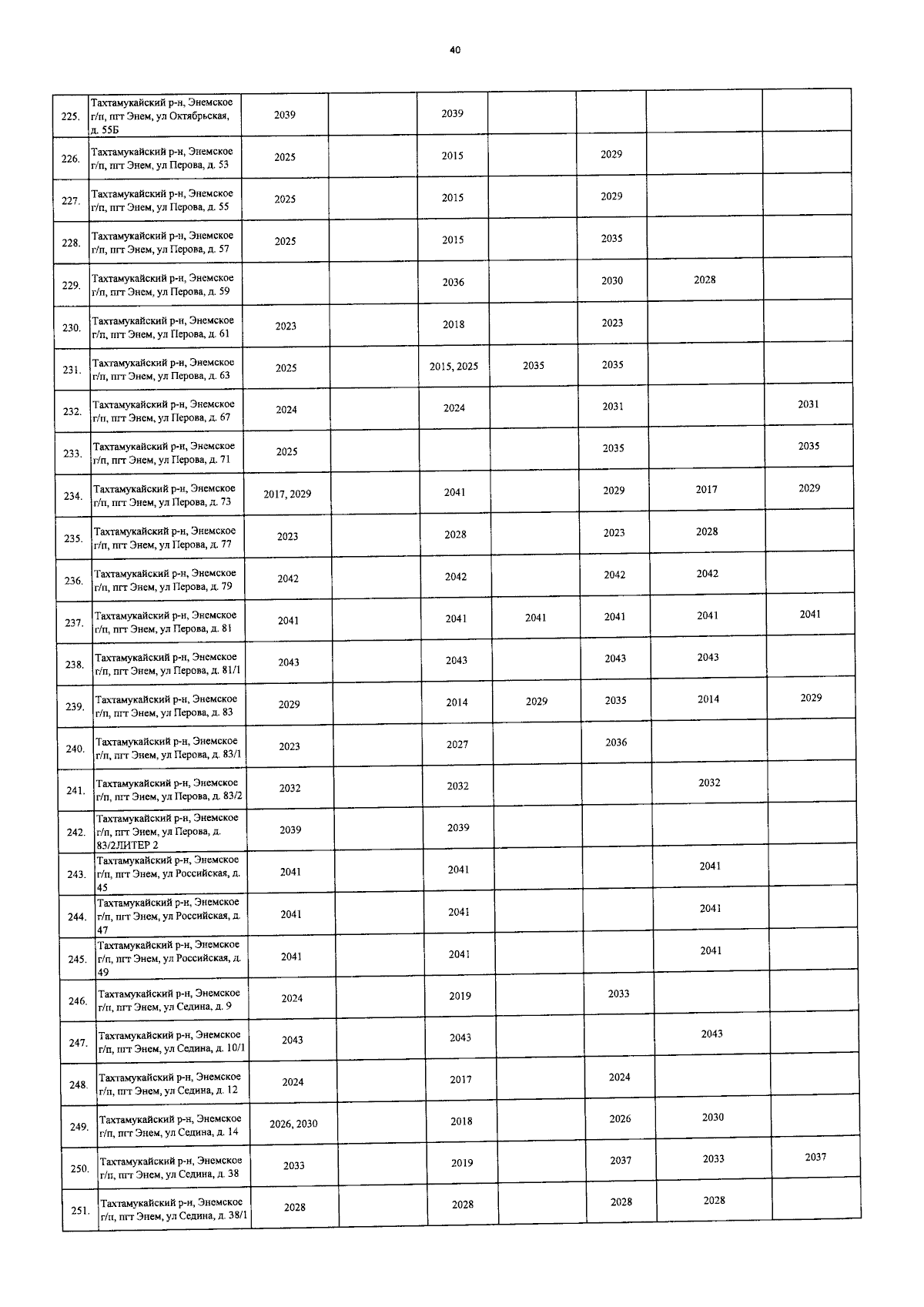 40

| | | | | | | | | |
|---|---|---|---|---|---|---|---|---|
| 225. | Тахтамукайский р-н, Энемское г/п, пгт Энем, ул Октябрьская, д. 55Б | 2039 | | 2039 | | | | |
| 226. | Тахтамукайский р-н, Энемское г/п, пгт Энем, ул Перова, д. 53 | 2025 | | 2015 | | 2029 | | |
| 227. | Тахтамукайский р-н, Энемское г/п, пгт Энем, ул Перова, д. 55 | 2025 | | 2015 | | 2029 | | |
| 228. | Тахтамукайский р-н, Энемское г/п, пгт Энем, ул Перова, д. 57 | 2025 | | 2015 | | 2035 | | |
| 229. | Тахтамукайский р-н, Энемское г/п, пгт Энем, ул Перова, д. 59 | | | 2036 | | 2030 | 2028 | |
| 230. | Тахтамукайский р-н, Энемское г/п, пгт Энем, ул Перова, д. 61 | 2023 | | 2018 | | 2023 | | |
| 231. | Тахтамукайский р-н, Энемское г/п, пгт Энем, ул Перова, д. 63 | 2025 | | 2015, 2025 | 2035 | 2035 | | |
| 232. | Тахтамукайский р-н, Энемское г/п, пгт Энем, ул Перова, д. 67 | 2024 | | 2024 | | 2031 | | 2031 |
| 233. | Тахтамукайский р-н, Энемское г/п, пгт Энем, ул Перова, д. 71 | 2025 | | | | 2035 | | 2035 |
| 234. | Тахтамукайский р-н, Энемское г/п, пгт Энем, ул Перова, д. 73 | 2017, 2029 | | 2041 | | 2029 | 2017 | 2029 |
| 235. | Тахтамукайский р-н, Энемское г/п, пгт Энем, ул Перова, д. 77 | 2023 | | 2028 | | 2023 | 2028 | |
| 236. | Тахтамукайский р-н, Энемское г/п, пгт Энем, ул Перова, д. 79 | 2042 | | 2042 | | 2042 | 2042 | |
| 237. | Тахтамукайский р-н, Энемское г/п, пгт Энем, ул Перова, д. 81 | 2041 | | 2041 | 2041 | 2041 | 2041 | 2041 |
| 238. | Тахтамукайский р-н, Энемское г/п, пгт Энем, ул Перова, д. 81/1 | 2043 | | 2043 | | 2043 | 2043 | |
| 239. | Тахтамукайский р-н, Энемское г/п, пгт Энем, ул Перова, д. 83 | 2029 | | 2014 | 2029 | 2035 | 2014 | 2029 |
| 240. | Тахтамукайский р-н, Энемское г/п, пгт Энем, ул Перова, д. 83/1 | 2023 | | 2027 | | 2036 | | |
| 241. | Тахтамукайский р-н, Энемское г/п, пгт Энем, ул Перова, д. 83/2 | 2032 | | 2032 | | | 2032 | |
| 242. | Тахтамукайский р-н, Энемское г/п, пгт Энем, ул Перова, д. 83/2ЛИТЕР 2 | 2039 | | 2039 | | | | |
| 243. | Тахтамукайский р-н, Энемское г/п, пгт Энем, ул Российская, д. 45 | 2041 | | 2041 | | | 2041 | |
| 244. | Тахтамукайский р-н, Энемское г/п, пгт Энем, ул Российская, д. 47 | 2041 | | 2041 | | | 2041 | |
| 245. | Тахтамукайский р-н, Энемское г/п, пгт Энем, ул Российская, д. 49 | 2041 | | 2041 | | | 2041 | |
| 246. | Тахтамукайский р-н, Энемское г/п, пгт Энем, ул Седина, д. 9 | 2024 | | 2019 | | 2033 | | |
| 247. | Тахтамукайский р-н, Энемское г/п, пгт Энем, ул Седина, д. 10/1 | 2043 | | 2043 | | | 2043 | |
| 248. | Тахтамукайский р-н, Энемское г/п, пгт Энем, ул Седина, д. 12 | 2024 | | 2017 | | 2024 | | |
| 249. | Тахтамукайский р-н, Энемское г/п, пгт Энем, ул Седина, д. 14 | 2026, 2030 | | 2018 | | 2026 | 2030 | |
| 250. | Тахтамукайский р-н, Энемское г/п, пгт Энем, ул Седина, д. 38 | 2033 | | 2019 | | 2037 | 2033 | 2037 |
| 251. | Тахтамукайский р-н, Энемское г/п, пгт Энем, ул Седина, д. 38/1 | 2028 | | 2028 | | 2028 | 2028 | |